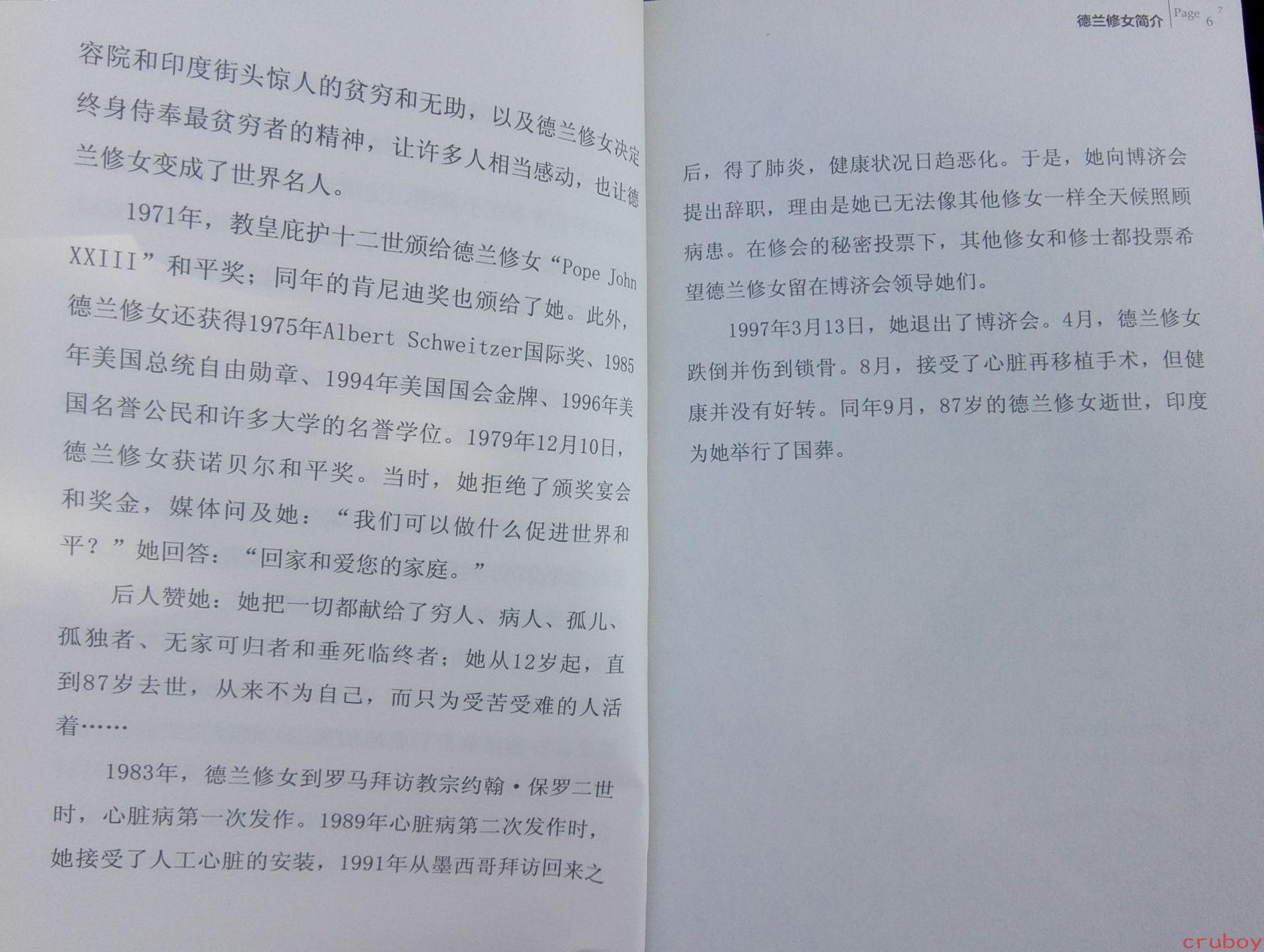 容院和印度街头惊人的贫穷和无助，以及德兰修女决定终身侍奉最贫穷者的精神，让许多人相当感动，也让德兰修女变成了世界名人。

1971年，教皇庇护十二世颁给德兰修女“Pope John XXIII”和平奖；同年的肯尼迪奖也颁给了她。此外，德兰修女还获得1975年Albert Schweitzer国际奖、1985年美国总统自由勋章、1994年美国国会金牌、1996年美国名誉公民和许多大学的名誉学位。1979年12月10日，德兰修女获诺贝尔和平奖。当时，她拒绝了颁奖宴会和奖金，媒体问及她：“我们可以做什么促进世界和平？”她回答：“回家和爱您的家庭。”

后人赞她：她把一切都献给了穷人、病人、孤儿、孤独者、无家可归者和垂死临终者；她从12岁起，直到87岁去世，从来不为自己，而只为受苦受难的人活着……

1983年，德兰修女到罗马拜访教宗约翰·保罗二世时，心脏病第一次发作。1989年心脏病第二次发作时，她接受了人工心脏的安装，1991年从墨西哥拜访回来之

德兰修女简介 Page 6 7

后，得了肺炎，健康状况日趋恶化。于是，她向博济会提出辞职，理由是她已无法像其他修女一样全天候照顾病患。在修会的秘密投票下，其他修女和修士都投票希望德兰修女留在博济会领导她们。

1997年3月13日，她退出了博济会。4月，德兰修女跌倒并伤到锁骨。8月，接受了心脏再移植手术，但健康并没有好转。同年9月，87岁的德兰修女逝世，印度为她举行了国葬。

cruboy